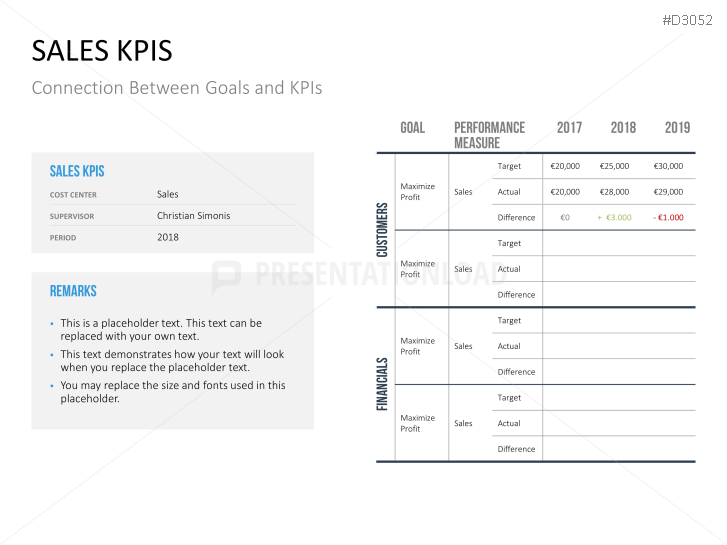 #D3052

SALES KPIS

Connection Between Goals and KPIs

SALES KPIS

COST CENTER
Sales

SUPERVISOR
Christian Simonis

PERIOD
2018

REMARKS

• This is a placeholder text. This text can be replaced with your own text.
• This text demonstrates how your text will look when you replace the placeholder text.
• You may replace the size and fonts used in this placeholder.

| | GOAL | PERFORMANCE MEASURE | | 2017 | 2018 | 2019 |
|---|---|---|---|---|---|---|
| CUSTOMERS | Maximize Profit | Sales | Target | €20,000 | €25,000 | €30,000 |
| | | | Actual | €20,000 | €28,000 | €29,000 |
| | | | Difference | €0 | + €3.000 | - €1.000 |
| | Maximize Profit | Sales | Target | | | |
| | | | Actual | | | |
| | | | Difference | | | |
| FINANCIALS | Maximize Profit | Sales | Target | | | |
| | | | Actual | | | |
| | | | Difference | | | |
| | Maximize Profit | Sales | Target | | | |
| | | | Actual | | | |
| | | | Difference | | | |

PRESENTATIONLOAD